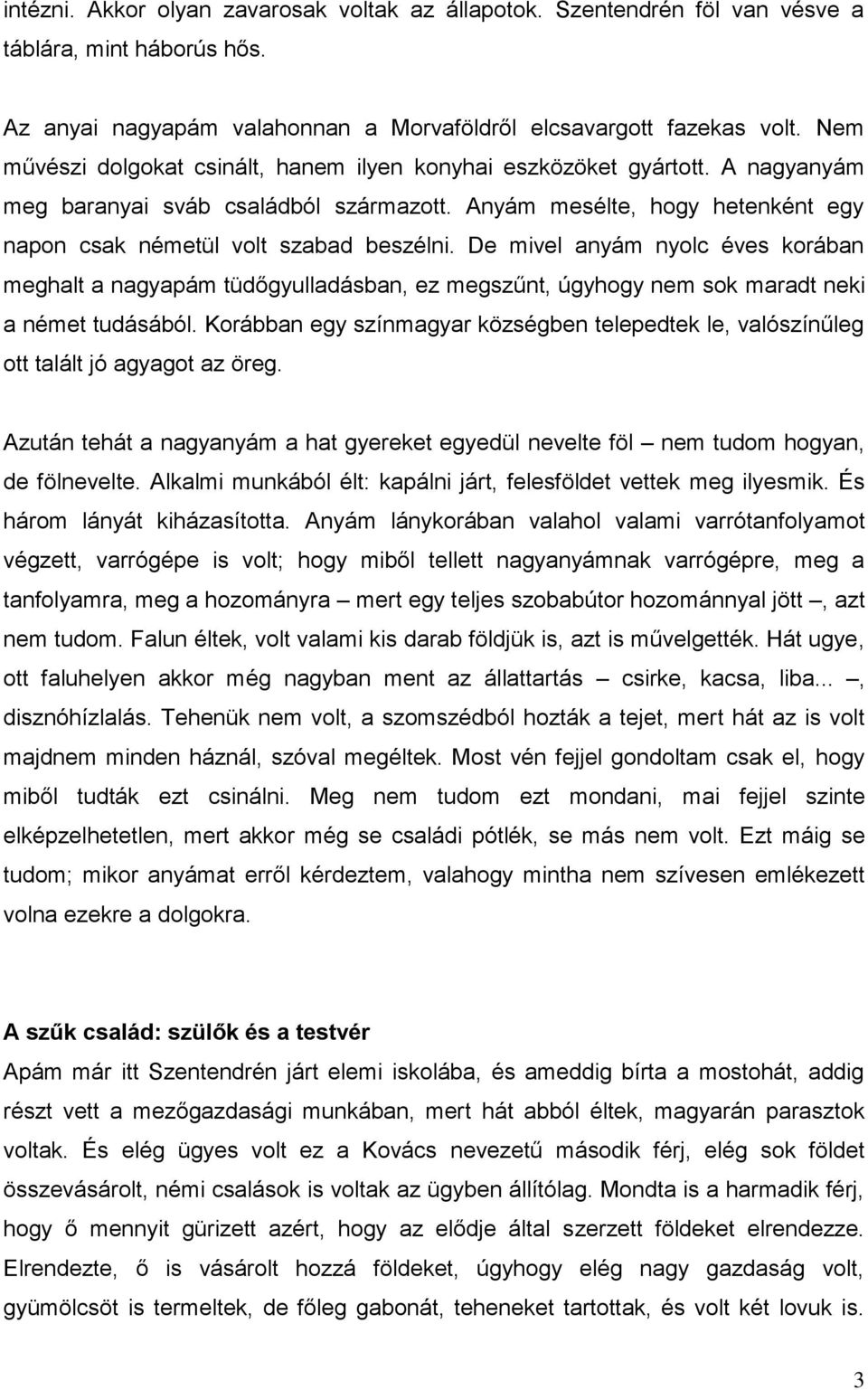 intézni. Akkor olyan zavarosak voltak az állapotok. Szentendrén föl van vésve a táblára, mint háborús hős.

Az anyai nagyapám valahonnan a Morvaföldről elcsavargott fazekas volt. Nem művészi dolgokat csinált, hanem ilyen konyhai eszközöket gyártott. A nagyanyám meg baranyai sváb családból származott. Anyám mesélte, hogy hetenként egy napon csak németül volt szabad beszélni. De mivel anyám nyolc éves korában meghalt a nagyapám tüdőgyulladásban, ez megszűnt, úgyhogy nem sok maradt neki a német tudásából. Korábban egy színmagyar községben telepedtek le, valószínűleg ott talált jó agyagot az öreg.

Azután tehát a nagyanyám a hat gyereket egyedül nevelte föl – nem tudom hogyan, de fölnevelte. Alkalmi munkából élt: kapálni járt, felesföldet vettek meg ilyesmik. És három lányát kiházasította. Anyám lánykorában valahol valami varrótanfolyamot végzett, varrógépe is volt; hogy miből tellett nagyanyámnak varrógépre, meg a tanfolyamra, meg a hozományra – mert egy teljes szobabútor hozománnyal jött –, azt nem tudom. Falun éltek, volt valami kis darab földjük is, azt is művelgették. Hát ugye, ott faluhelyen akkor még nagyban ment az állattartás – csirke, kacsa, liba... –, disznóhízlalás. Tehenük nem volt, a szomszédból hozták a tejet, mert hát az is volt majdnem minden háznál, szóval megéltek. Most vén fejjel gondoltam csak el, hogy miből tudták ezt csinálni. Meg nem tudom ezt mondani, mai fejjel szinte elképzelhetetlen, mert akkor még se családi pótlék, se más nem volt. Ezt máig se tudom; mikor anyámat erről kérdeztem, valahogy mintha nem szívesen emlékezett volna ezekre a dolgokra.

A szűk család: szülők és a testvér
Apám már itt Szentendrén járt elemi iskolába, és ameddig bírta a mostohát, addig részt vett a mezőgazdasági munkában, mert hát abból éltek, magyarán parasztok voltak. És elég ügyes volt ez a Kovács nevezetű második férj, elég sok földet összevásárolt, némi csalások is voltak az ügyben állítólag. Mondta is a harmadik férj, hogy ő mennyit gürizett azért, hogy az elődje által szerzett földeket elrendezze. Elrendezte, ő is vásárolt hozzá földeket, úgyhogy elég nagy gazdaság volt, gyümölcsöt is termeltek, de főleg gabonát, teheneket tartottak, és volt két lovuk is.

3